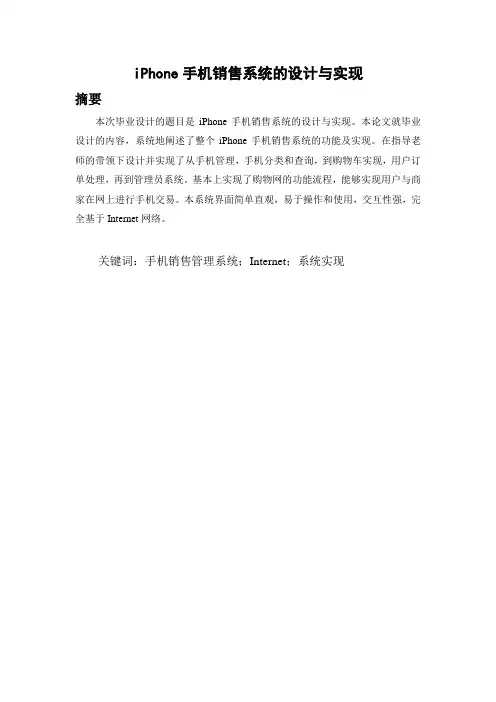 iPhone 手机销售系统的设计与实现

摘要

本次毕业设计的题目是 iPhone 手机销售系统的设计与实现。本论文就毕业设计的内容，系统地阐述了整个 iPhone 手机销售系统的功能及实现。在指导老师的带领下设计并实现了从手机管理，手机分类和查询，到购物车实现，用户订单处理，再到管理员系统。基本上实现了购物网的功能流程，能够实现用户与商家在网上进行手机交易。本系统界面简单直观，易于操作和使用，交互性强，完全基于 Internet 网络。

关键词：手机销售管理系统；Internet；系统实现